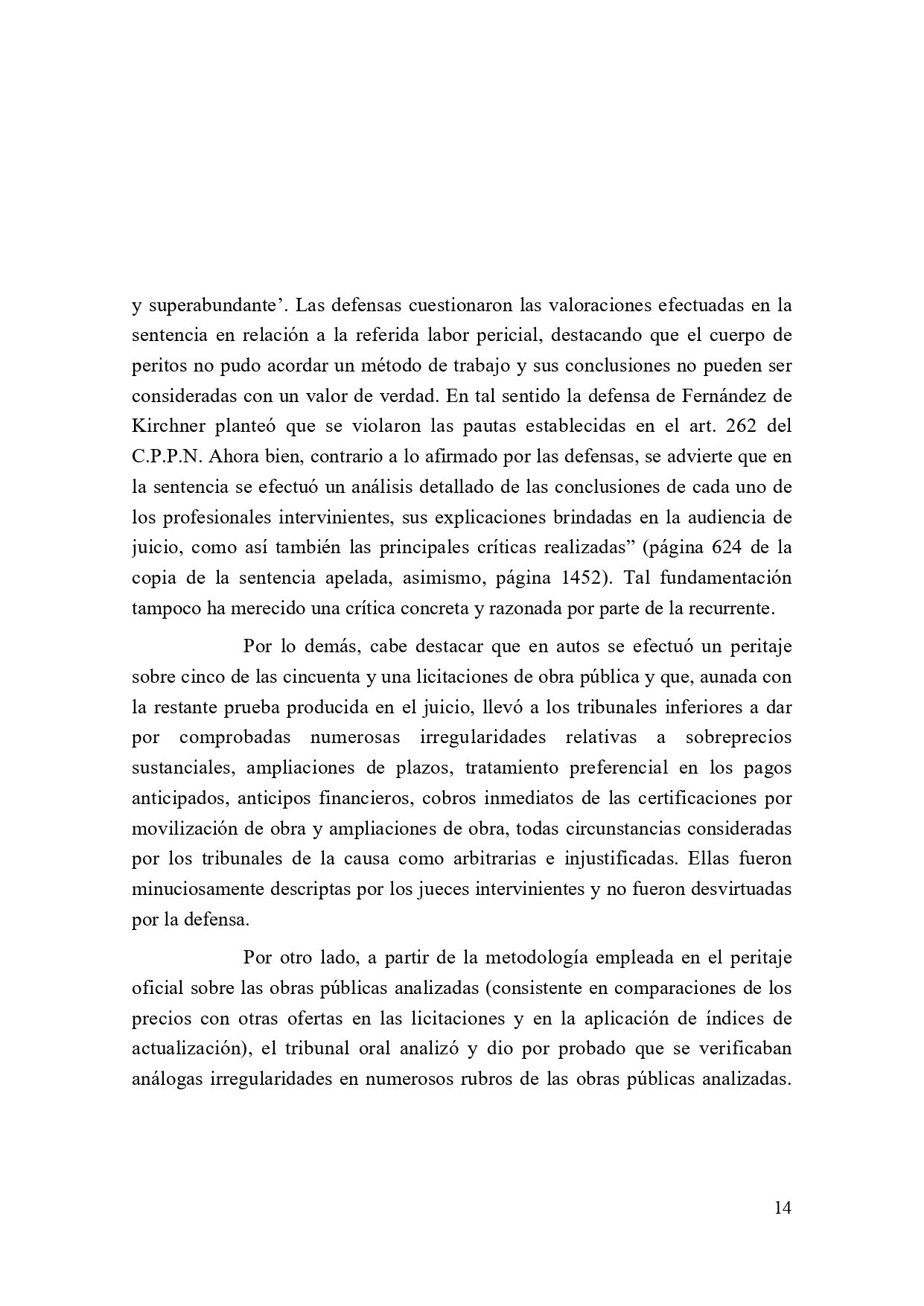 y superabundante’. Las defensas cuestionaron las valoraciones efectuadas en la sentencia en relación a la referida labor pericial, destacando que el cuerpo de peritos no pudo acordar un método de trabajo y sus conclusiones no pueden ser consideradas con un valor de verdad. En tal sentido la defensa de Fernández de Kirchner planteó que se violaron las pautas establecidas en el art. 262 del C.P.P.N. Ahora bien, contrario a lo afirmado por las defensas, se advierte que en la sentencia se efectuó un análisis detallado de las conclusiones de cada uno de los profesionales intervinientes, sus explicaciones brindadas en la audiencia de juicio, como así también las principales críticas realizadas” (página 624 de la copia de la sentencia apelada, asimismo, página 1452). Tal fundamentación tampoco ha merecido una crítica concreta y razonada por parte de la recurrente.

Por lo demás, cabe destacar que en autos se efectuó un peritaje sobre cinco de las cincuenta y una licitaciones de obra pública y que, aunada con la restante prueba producida en el juicio, llevó a los tribunales inferiores a dar por comprobadas numerosas irregularidades relativas a sobreprecios sustanciales, ampliaciones de plazos, tratamiento preferencial en los pagos anticipados, anticipos financieros, cobros inmediatos de las certificaciones por movilización de obra y ampliaciones de obra, todas circunstancias consideradas por los tribunales de la causa como arbitrarias e injustificadas. Ellas fueron minuciosamente descriptas por los jueces intervinientes y no fueron desvirtuadas por la defensa.

Por otro lado, a partir de la metodología empleada en el peritaje oficial sobre las obras públicas analizadas (consistente en comparaciones de los precios con otras ofertas en las licitaciones y en la aplicación de índices de actualización), el tribunal oral analizó y dio por probado que se verificaban análogas irregularidades en numerosos rubros de las obras públicas analizadas.

14